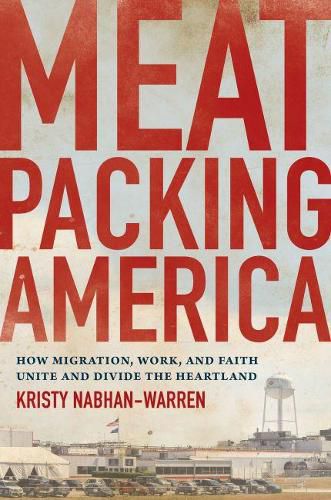 MEAT
PACKING
AMERICA

HOW MIGRATION, WORK, AND FAITH UNITE AND DIVIDE THE HEARTLAND

KRISTY NABHAN-WARREN